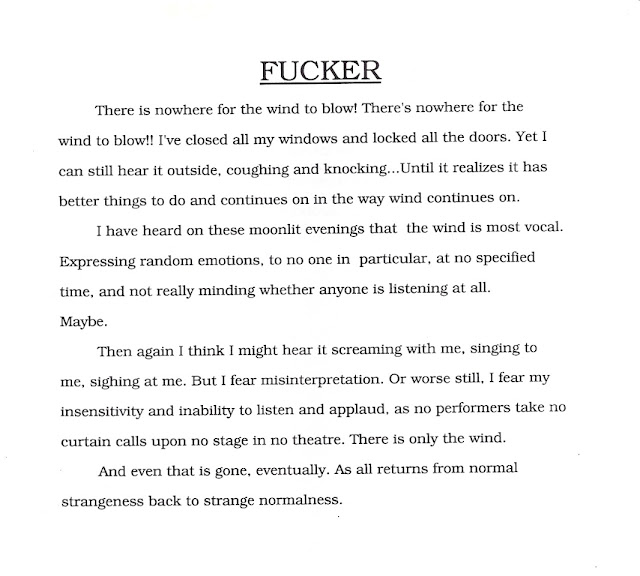 FUCKER

There is nowhere for the wind to blow! There's nowhere for the wind to blow!! I've closed all my windows and locked all the doors. Yet I can still hear it outside, coughing and knocking...Until it realizes it has better things to do and continues on in the way wind continues on.

I have heard on these moonlit evenings that the wind is most vocal. Expressing random emotions, to no one in particular, at no specified time, and not really minding whether anyone is listening at all.
Maybe.

Then again I think I might hear it screaming with me, singing to me, sighing at me. But I fear misinterpretation. Or worse still, I fear my insensitivity and inability to listen and applaud, as no performers take no curtain calls upon no stage in no theatre. There is only the wind.

And even that is gone, eventually. As all returns from normal strangeness back to strange normalness.